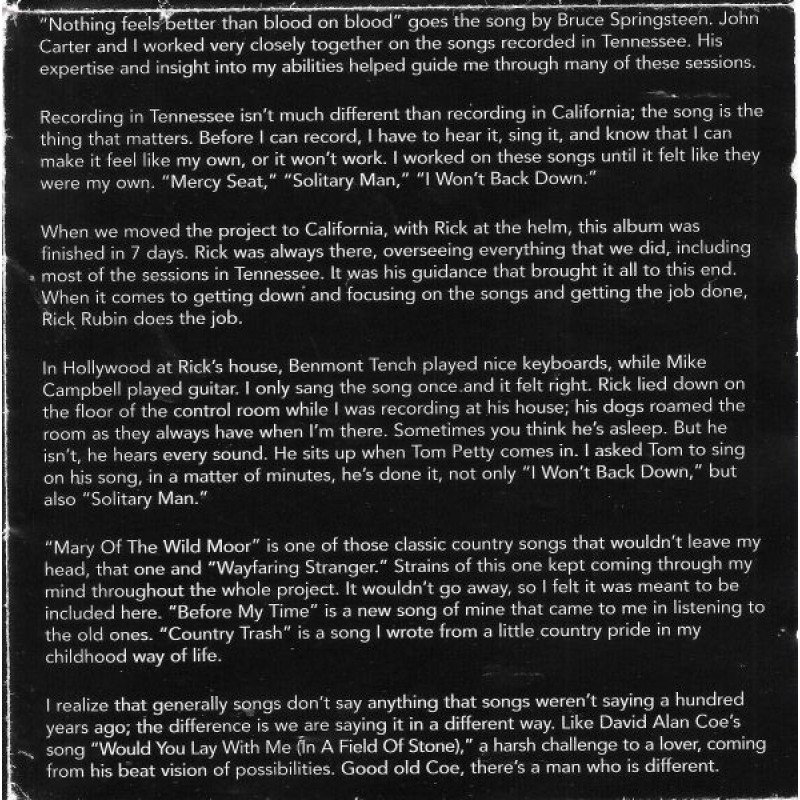 "Nothing feels better than blood on blood" goes the song by Bruce Springsteen. John Carter and I worked very closely together on the songs recorded in Tennessee. His expertise and insight into my abilities helped guide me through many of these sessions.

Recording in Tennessee isn't much different than recording in California; the song is the thing that matters. Before I can record, I have to hear it, sing it, and know that I can make it feel like my own, or it won't work. I worked on these songs until it felt like they were my own. "Mercy Seat," "Solitary Man," "I Won't Back Down."

When we moved the project to California, with Rick at the helm, this album was finished in 7 days. Rick was always there, overseeing everything that we did, including most of the sessions in Tennessee. It was his guidance that brought it all to this end. When it comes to getting down and focusing on the songs and getting the job done, Rick Rubin does the job.

In Hollywood at Rick's house, Benmont Tench played nice keyboards, while Mike Campbell played guitar. I only sang the song once and it felt right. Rick lied down on the floor of the control room while I was recording at his house; his dogs roamed the room as they always have when I'm there. Sometimes you think he's asleep. But he isn't, he hears every sound. He sits up when Tom Petty comes in. I asked Tom to sing on his song, in a matter of minutes, he's done it, not only "I Won't Back Down," but also "Solitary Man."

"Mary Of The Wild Moor" is one of those classic country songs that wouldn't leave my head, that one and "Wayfaring Stranger." Strains of this one kept coming through my mind throughout the whole project. It wouldn't go away, so I felt it was meant to be included here. "Before My Time" is a new song of mine that came to me in listening to the old ones. "Country Trash" is a song I wrote from a little country pride in my childhood way of life.

I realize that generally songs don't say anything that songs weren't saying a hundred years ago; the difference is we are saying it in a different way. Like David Alan Coe's song "Would You Lay With Me (In A Field Of Stone)," a harsh challenge to a lover, coming from his beat vision of possibilities. Good old Coe, there's a man who is different.